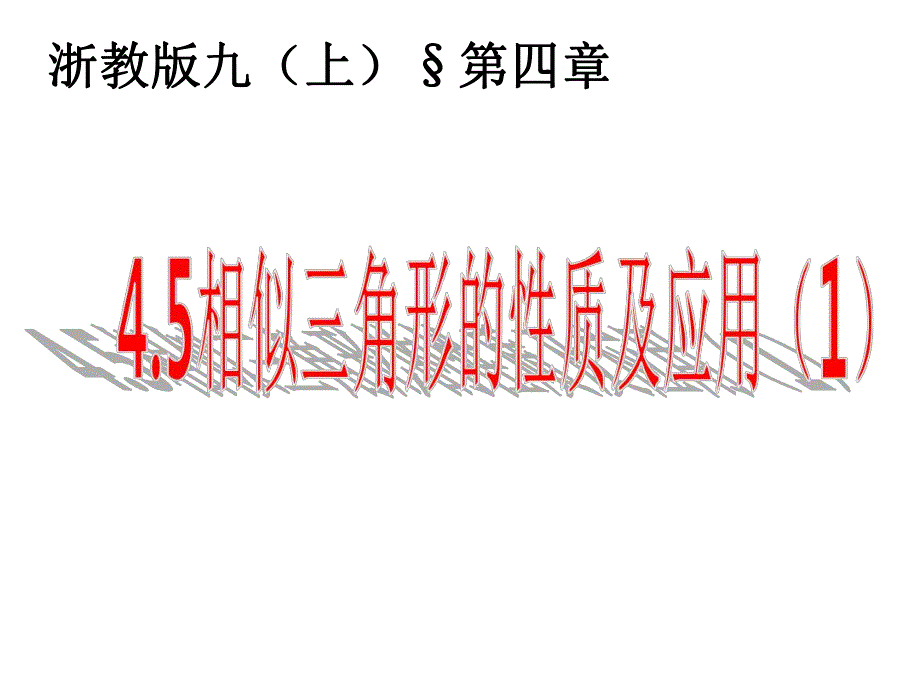 浙教版九（上）§第四章

4.5相似三角形的性质及应用（1）